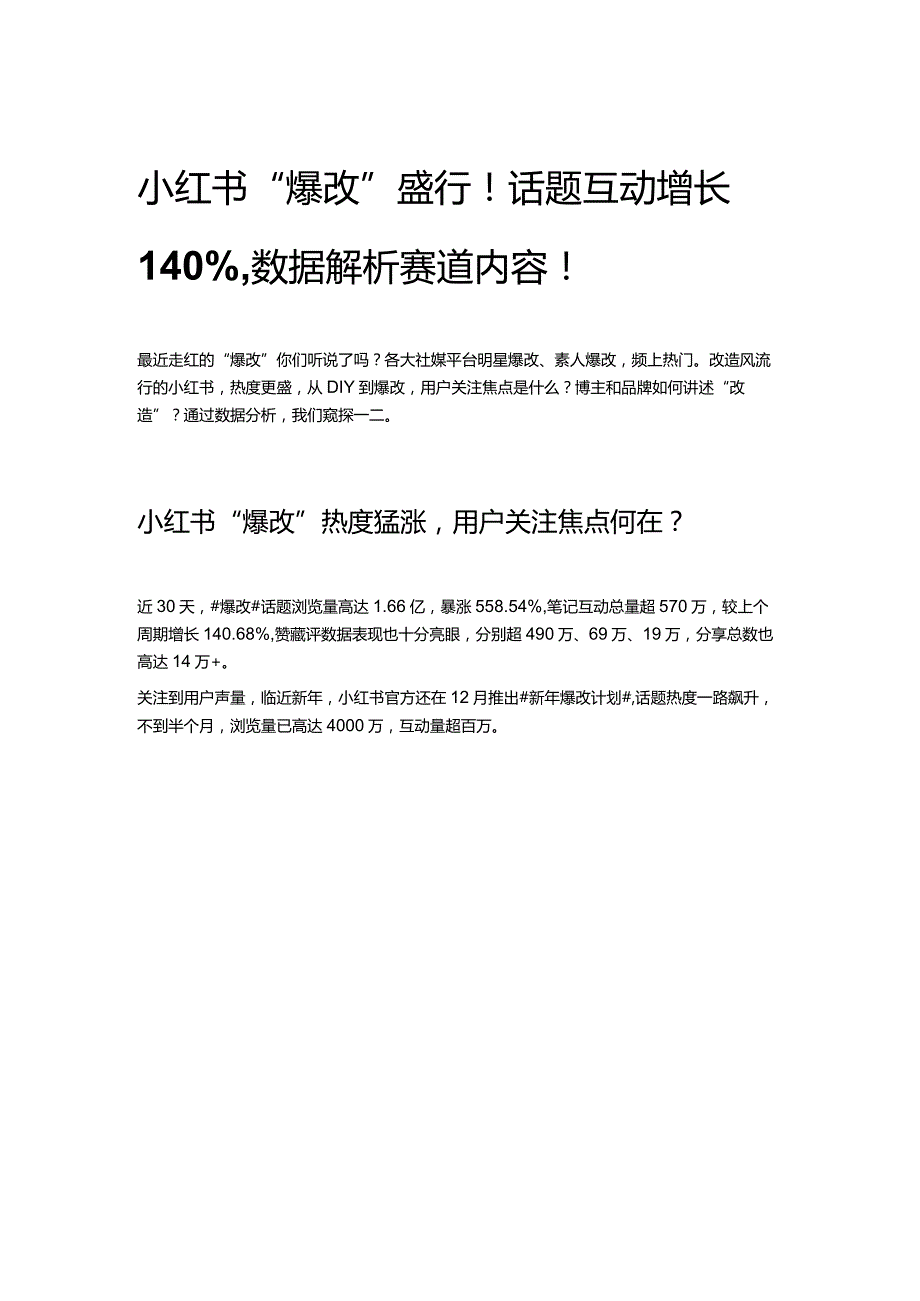 小红书“爆改”盛行！话题互动增长140%,数据解析赛道内容！

最近走红的“爆改”你们听说了吗？各大社媒平台明星爆改、素人爆改，频上热门。改造风流行的小红书，热度更盛，从 DIY 到爆改，用户关注焦点是什么？博主和品牌如何讲述“改造”？通过数据分析，我们窥探一二。

小红书“爆改”热度猛涨，用户关注焦点何在？

近 30 天，#爆改#话题浏览量高达 1.66 亿，暴涨 558.54%,笔记互动总量超 570 万，较上个周期增长 140.68%,赞藏评数据表现也十分亮眼，分别超 490 万、69 万、19 万，分享总数也高达 14 万+。

关注到用户声量，临近新年，小红书官方还在 12 月推出#新年爆改计划#,话题热度一路飙升，不到半个月，浏览量已高达 4000 万，互动量超百万。